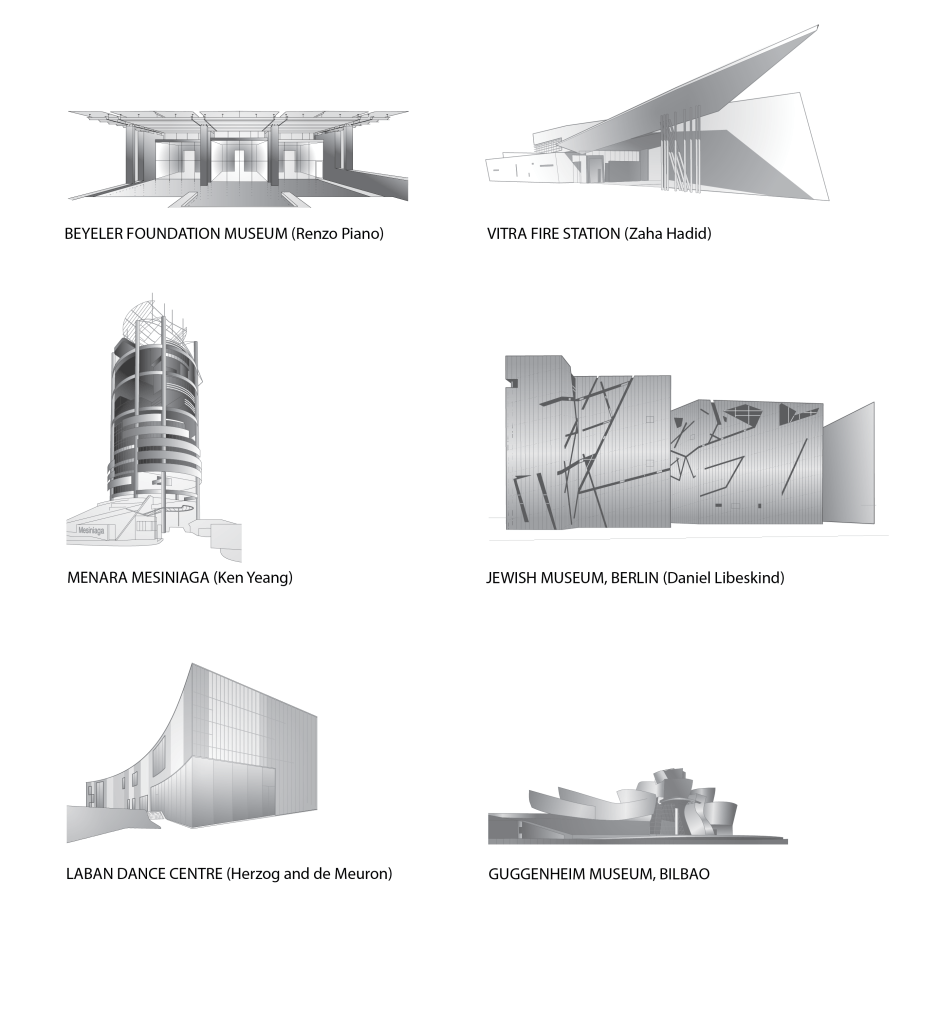 BEYELER FOUNDATION MUSEUM (Renzo Piano)

VITRA FIRE STATION (Zaha Hadid)

Mesiniaga

MENARA MESINIAGA (Ken Yeang)

JEWISH MUSEUM, BERLIN (Daniel Libeskind)

LABAN DANCE CENTRE (Herzog and de Meuron)

GUGGENHEIM MUSEUM, BILBAO